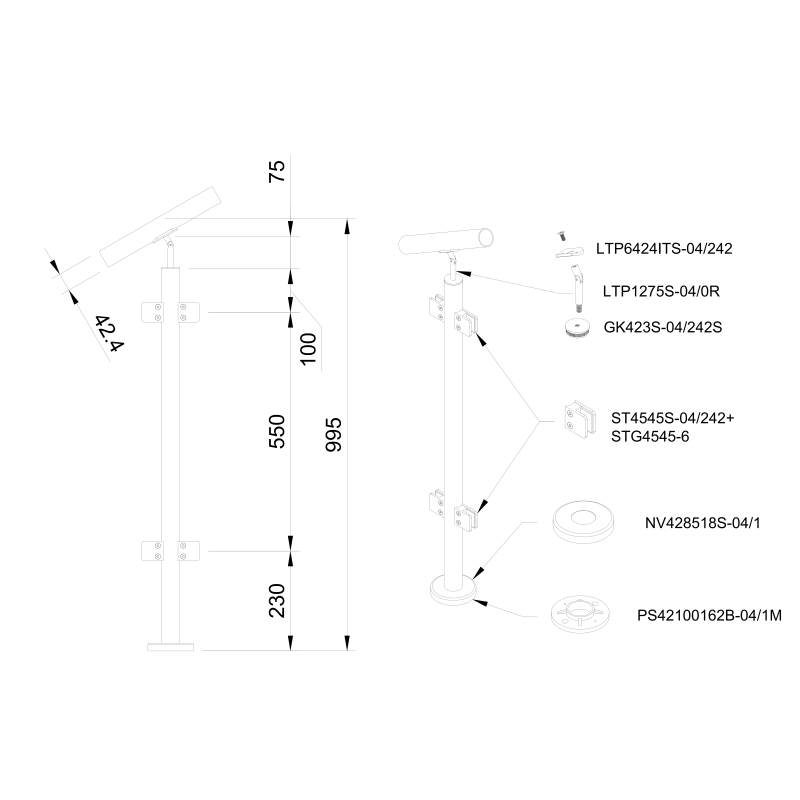 75

42.4

100

550

995

230

LTP6424ITS-04/242

LTP1275S-04/0R

GK423S-04/242S

ST4545S-04/242+
STG4545-6

NV428518S-04/1

PS42100162B-04/1M